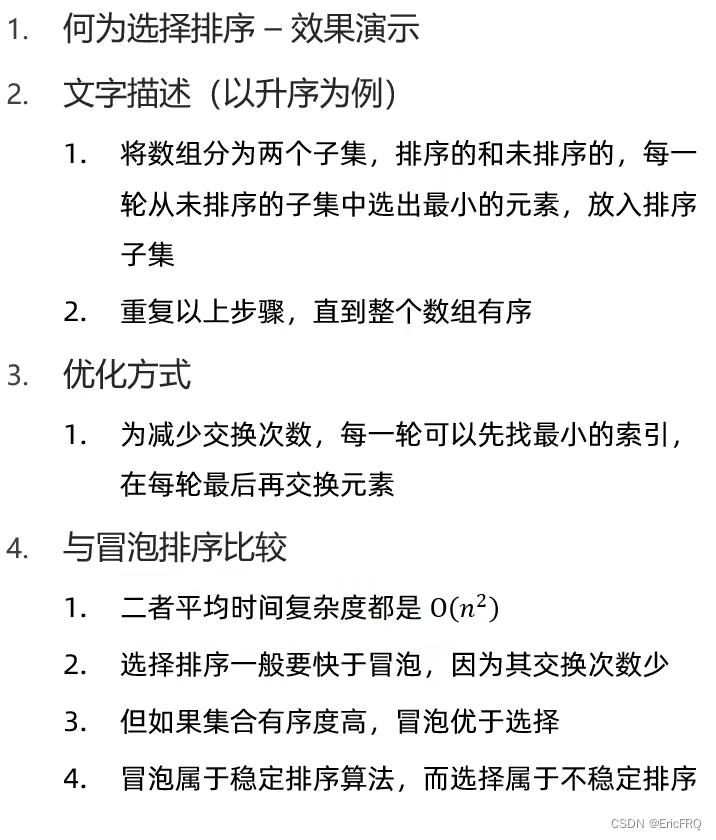 1. 何为选择排序 – 效果演示

2. 文字描述（以升序为例）

1. 将数组分为两个子集，排序的和未排序的，每一轮从未排序的子集中选出最小的元素，放入排序子集

2. 重复以上步骤，直到整个数组有序

3. 优化方式

1. 为减少交换次数，每一轮可以先找最小的索引，在每轮最后再交换元素

4. 与冒泡排序比较

1. 二者平均时间复杂度都是 $O(n^2)$

2. 选择排序一般要快于冒泡，因为其交换次数少

3. 但如果集合有序度高，冒泡优于选择

4. 冒泡属于稳定排序算法，而选择属于不稳定排序

CSDN @EricFRQ